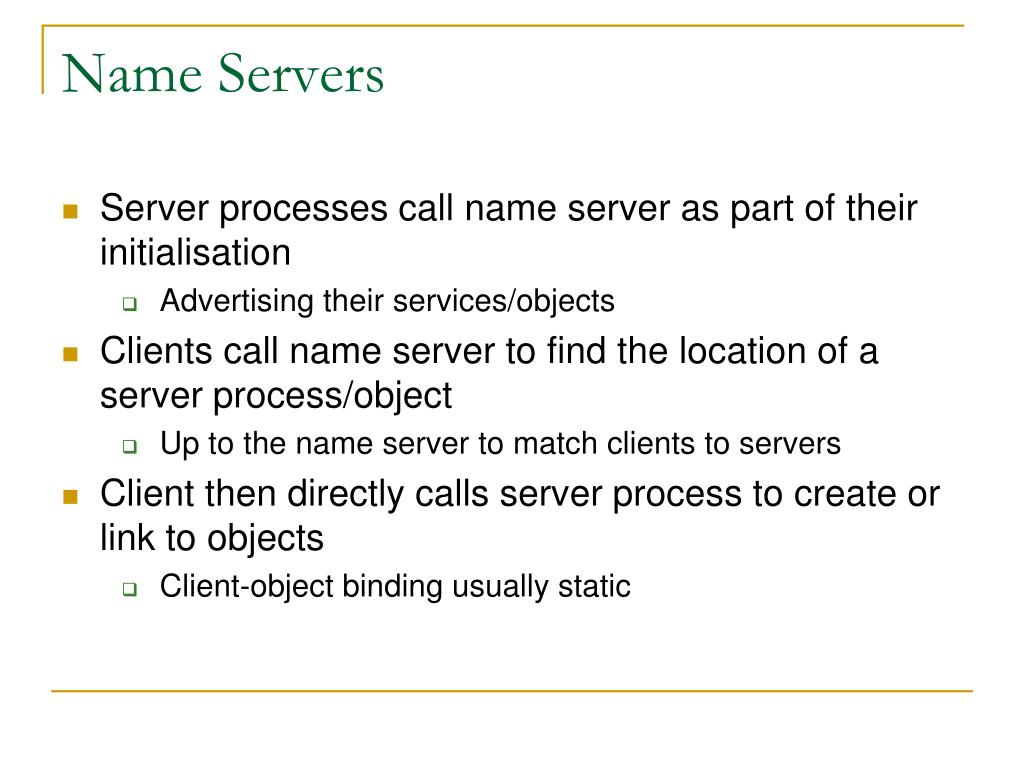 Name Servers

- Server processes call name server as part of their initialisation
  - Advertising their services/objects
- Clients call name server to find the location of a server process/object
  - Up to the name server to match clients to servers
- Client then directly calls server process to create or link to objects
  - Client-object binding usually static